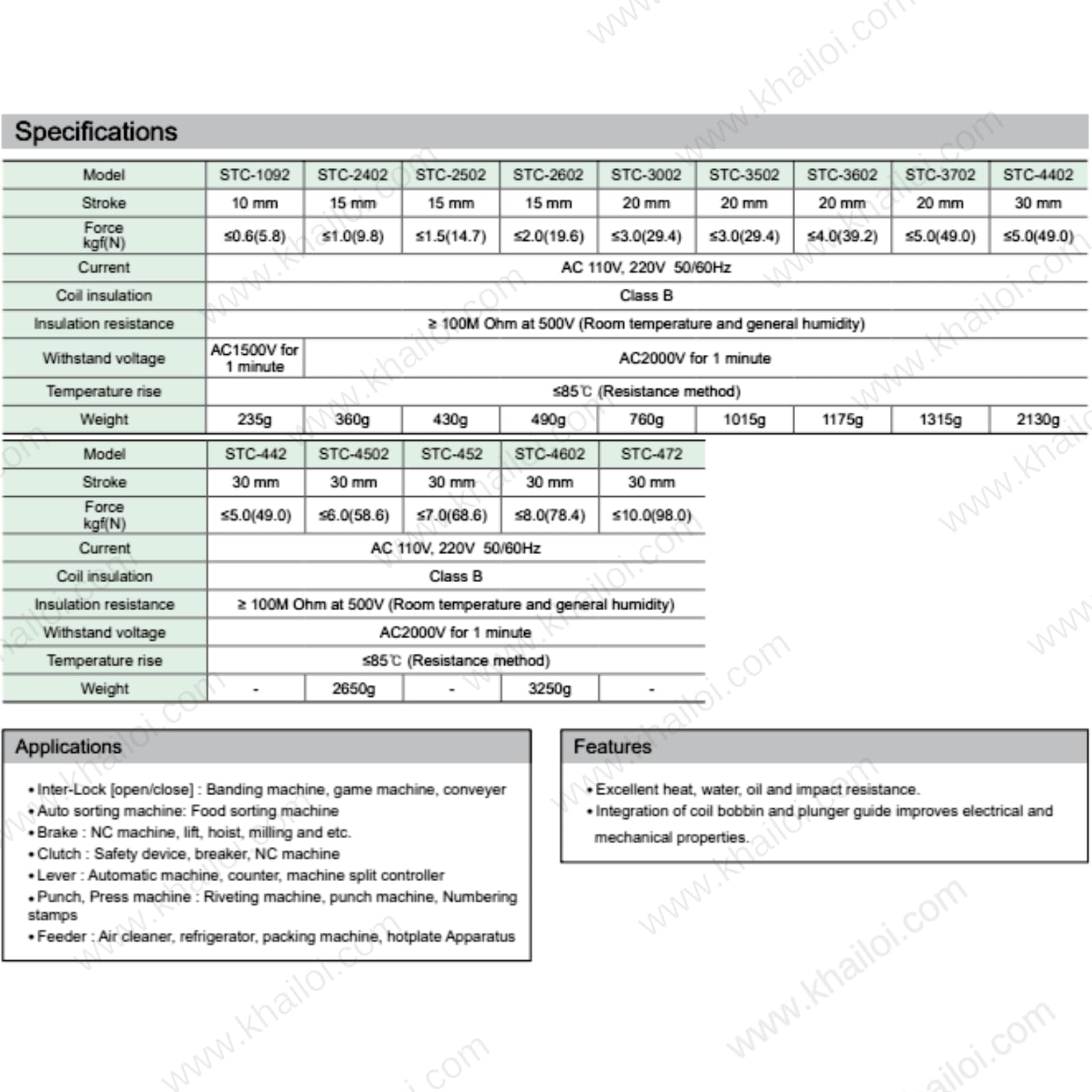 Specifications

| Model | STC-1092 | STC-2402 | STC-2502 | STC-2602 | STC-3002 | STC-3502 | STC-3602 | STC-3702 | STC-4402 |
|---|---|---|---|---|---|---|---|---|---|
| Stroke | 10 mm | 15 mm | 15 mm | 15 mm | 20 mm | 20 mm | 20 mm | 20 mm | 30 mm |
| Force kgf(N) | ≤0.6(5.8) | ≤1.0(9.8) | ≤1.5(14.7) | ≤2.0(19.6) | ≤3.0(29.4) | ≤3.0(29.4) | ≤4.0(39.2) | ≤5.0(49.0) | ≤5.0(49.0) |
| Current | AC 110V, 220V 50/60Hz | | | | | | | | |
| Coil insulation | Class B | | | | | | | | |
| Insulation resistance | ≥ 100M Ohm at 500V (Room temperature and general humidity) | | | | | | | | |
| Withstand voltage | AC1500V for 1 minute | AC2000V for 1 minute | | | | | | | |
| Temperature rise | ≤85℃ (Resistance method) | | | | | | | | |
| Weight | 235g | 360g | 430g | 490g | 760g | 1015g | 1175g | 1315g | 2130g |

| Model | STC-442 | STC-4502 | STC-452 | STC-4602 | STC-472 |
|---|---|---|---|---|---|
| Stroke | 30 mm | 30 mm | 30 mm | 30 mm | 30 mm |
| Force kgf(N) | ≤5.0(49.0) | ≤6.0(58.6) | ≤7.0(68.6) | ≤8.0(78.4) | ≤10.0(98.0) |
| Current | AC 110V, 220V 50/60Hz | | | | |
| Coil insulation | Class B | | | | |
| Insulation resistance | ≥ 100M Ohm at 500V (Room temperature and general humidity) | | | | |
| Withstand voltage | AC2000V for 1 minute | | | | |
| Temperature rise | ≤85℃ (Resistance method) | | | | |
| Weight | - | 2650g | - | 3250g | - |

Applications

• Inter-Lock [open/close] : Banding machine, game machine, conveyer
• Auto sorting machine: Food sorting machine
• Brake : NC machine, lift, hoist, milling and etc.
• Clutch : Safety device, breaker, NC machine
• Lever : Automatic machine, counter, machine split controller
• Punch, Press machine : Riveting machine, punch machine, Numbering stamps
• Feeder : Air cleaner, refrigerator, packing machine, hotplate Apparatus

Features

• Excellent heat, water, oil and impact resistance.
• Integration of coil bobbin and plunger guide improves electrical and mechanical properties.

www.khailoi.com